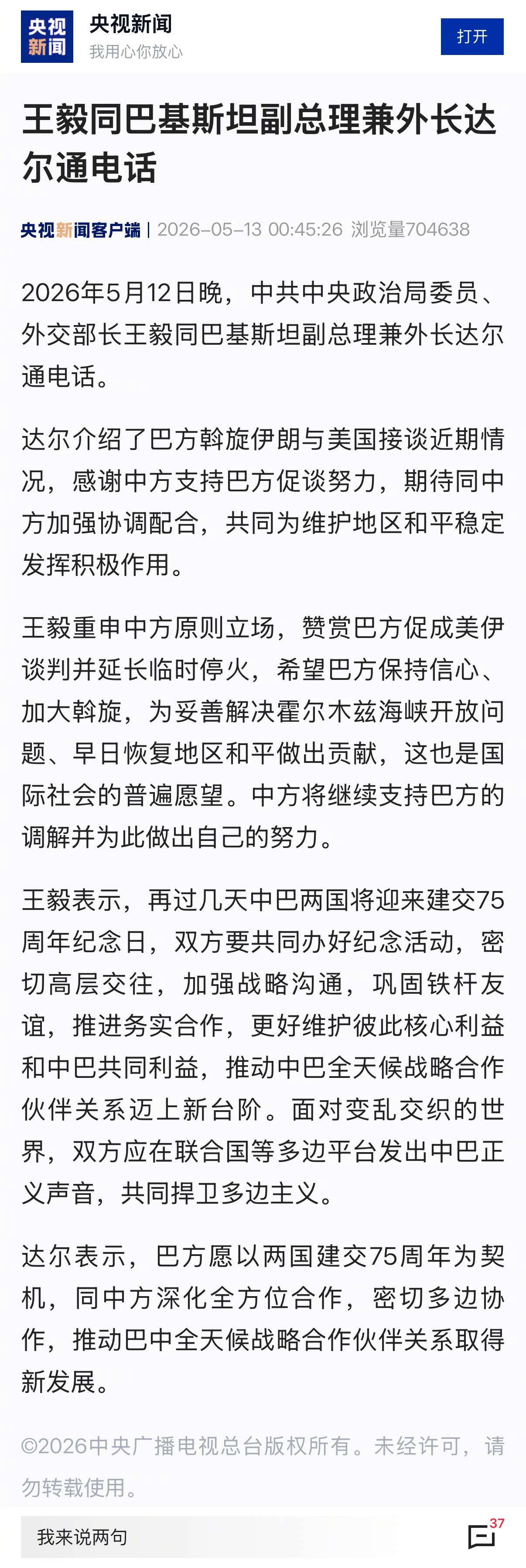 央视新闻

央视新闻
我用心你放心

打开

王毅同巴基斯坦副总理兼外长达尔通电话

央视新闻客户端 | 2026-05-13 00:45:26 浏览量704638

2026年5月12日晚，中共中央政治局委员、外交部长王毅同巴基斯坦副总理兼外长达尔通电话。

达尔介绍了巴方斡旋伊朗与美国接谈近期情况，感谢中方支持巴方促谈努力，期待同中方加强协调配合，共同为维护地区和平稳定发挥积极作用。

王毅重申中方原则立场，赞赏巴方促成美伊谈判并延长临时停火，希望巴方保持信心、加大斡旋，为妥善解决霍尔木兹海峡开放问题、早日恢复地区和平做出贡献，这也是国际社会的普遍愿望。中方将继续支持巴方的调解并为此做出自己的努力。

王毅表示，再过几天中巴两国将迎来建交75周年纪念日，双方要共同办好纪念活动，密切高层交往，加强战略沟通，巩固铁杆友谊，推进务实合作，更好维护彼此核心利益和中巴共同利益，推动中巴全天候战略合作伙伴关系迈上新台阶。面对变乱交织的世界，双方应在联合国等多边平台发出中巴正义声音，共同捍卫多边主义。

达尔表示，巴方愿以两国建交75周年为契机，同中方深化全方位合作，密切多边协作，推动巴中全天候战略合作伙伴关系取得新发展。

©2026中央广播电视总台版权所有。未经许可，请勿转载使用。

我来说两句

37